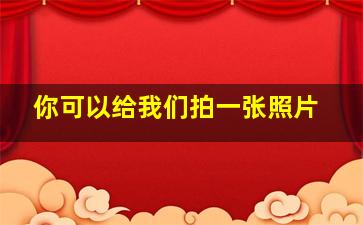 你可以给我们拍一张照片